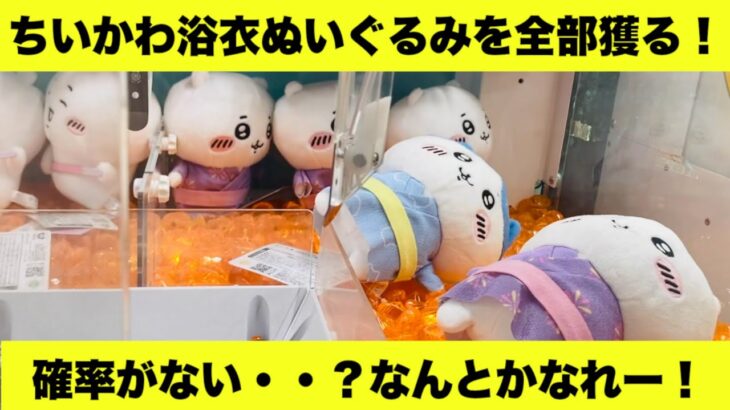 ちいかわ浴衣ぬいぐるみを全部獲る！

確率がない・・？なんとかなれー！